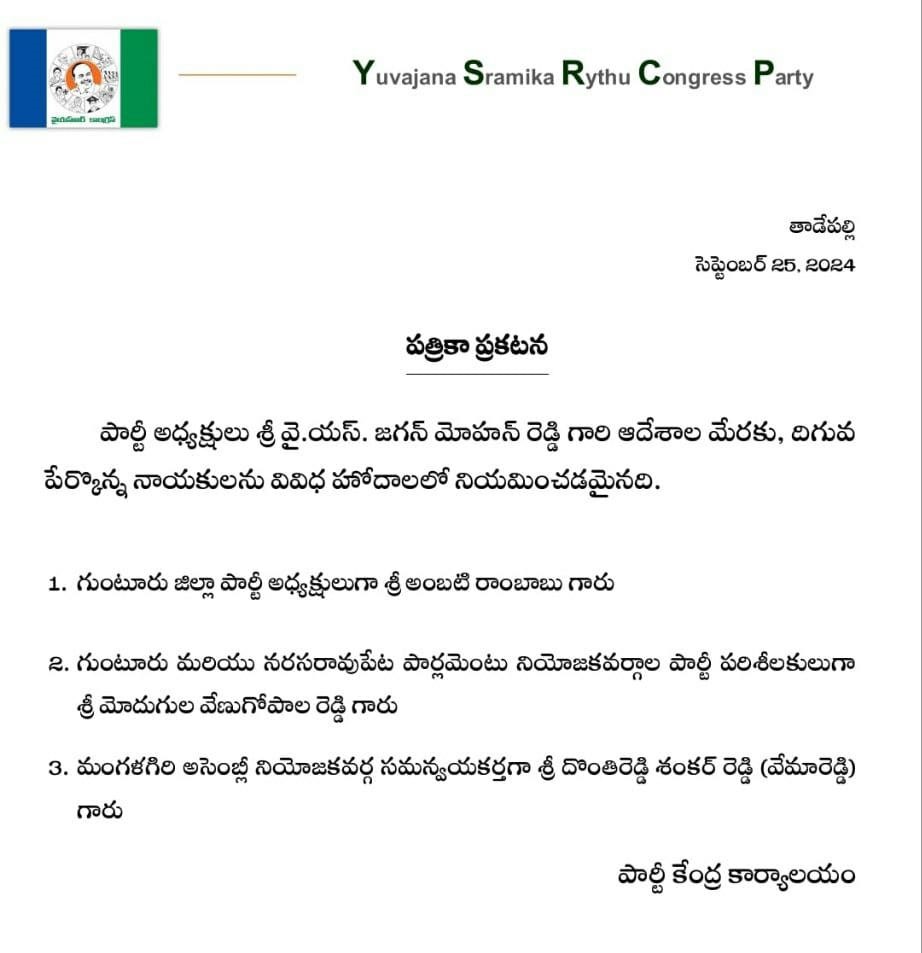 వైయస్ఆర్ కాంగ్రెస్

Yuvajana Sramika Rythu Congress Party

తాడేపల్లి
సెప్టెంబర్ 25, 2024

పత్రికా ప్రకటన

పార్టీ అధ్యక్షులు శ్రీ వై.యస్. జగన్ మోహన్ రెడ్డి గారి ఆదేశాల మేరకు, దిగువ పేర్కొన్న నాయకులను వివిధ హోదాలలో నియమించడమైనది.

1. గుంటూరు జిల్లా పార్టీ అధ్యక్షులుగా శ్రీ అంబటి రాంబాబు గారు

2. గుంటూరు మరియు నరసరావుపేట పార్లమెంటు నియోజకవర్గాల పార్టీ పరిశీలకులుగా శ్రీ మోదుగుల వేణుగోపాల రెడ్డి గారు

3. మంగళగిరి అసెంబ్లీ నియోజకవర్గ సమన్వయకర్తగా శ్రీ దొంతిరెడ్డి శంకర్ రెడ్డి (వేమారెడ్డి) గారు

పార్టీ కేంద్ర కార్యాలయం